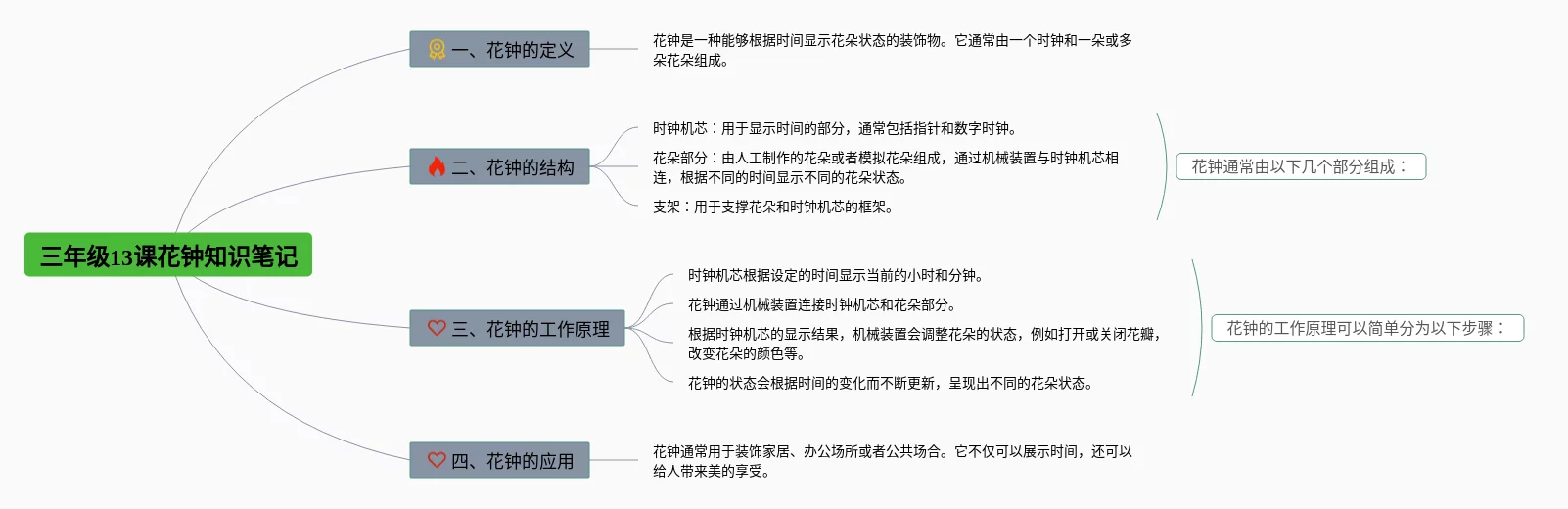 三年级13课花钟知识笔记

一、花钟的定义

花钟是一种能够根据时间显示花朵状态的装饰物。它通常由一个时钟和一朵或多朵花朵组成。

二、花钟的结构

时钟机芯：用于显示时间的部分，通常包括指针和数字时钟。

花朵部分：由人工制作的花朵或者模拟花朵组成，通过机械装置与时钟机芯相连，根据不同的时间显示不同的花朵状态。

支架：用于支撑花朵和时钟机芯的框架。

花钟通常由以下几个部分组成：

三、花钟的工作原理

时钟机芯根据设定的时间显示当前的小时和分钟。

花钟通过机械装置连接时钟机芯和花朵部分。

根据时钟机芯的显示结果，机械装置会调整花朵的状态，例如打开或关闭花瓣，改变花朵的颜色等。

花钟的状态会根据时间的变化而不断更新，呈现出不同的花朵状态。

花钟的工作原理可以简单分为以下步骤：

四、花钟的应用

花钟通常用于装饰家居、办公场所或者公共场合。它不仅可以展示时间，还可以给人带来美的享受。